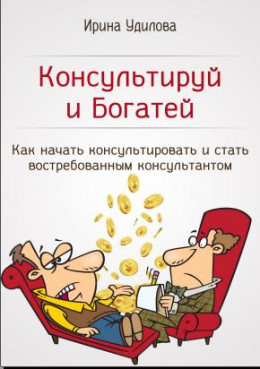 Ирина Удилова

Консультируй и Богатей

Как начать консультировать и стать востребованным консультантом